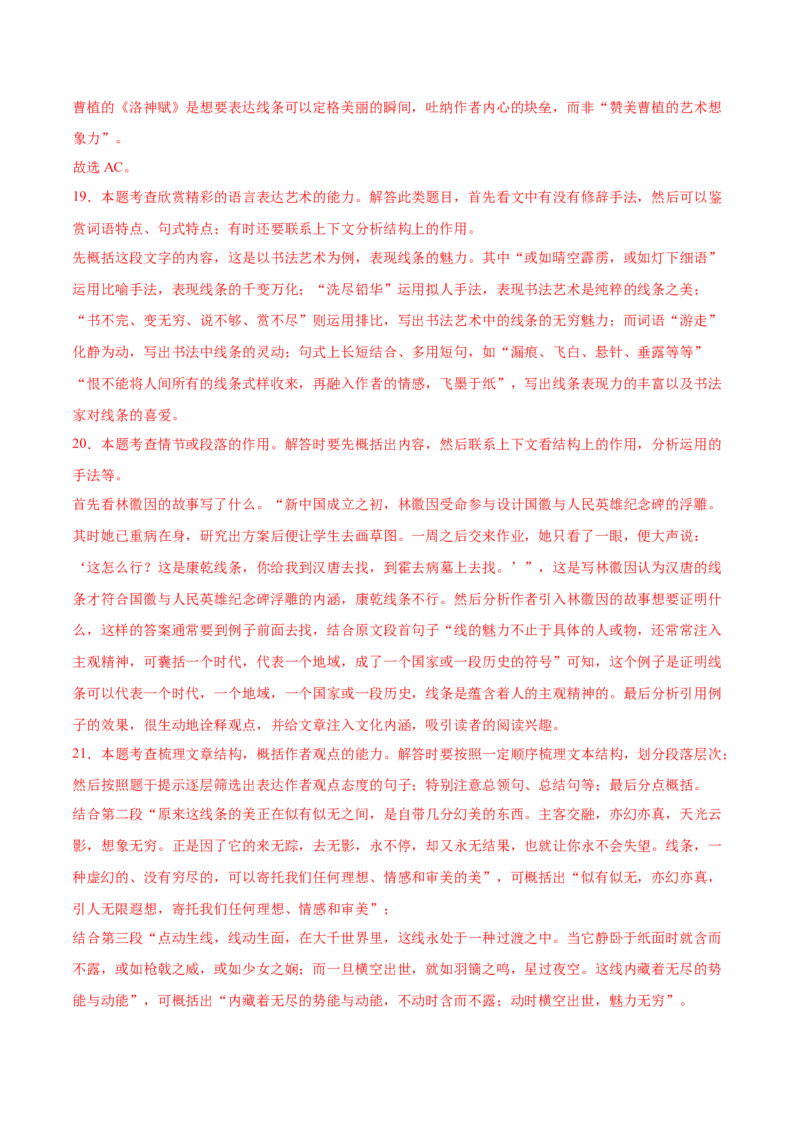 曹植的《洛神赋》是想要表达线条可以定格美丽的瞬间，吐纳作者内心的块垒，而非“赞美曹植的艺术想象力”。

故选 AC。

19．本题考查欣赏精彩的语言表达艺术的能力。解答此类题目，首先看文中有没有修辞手法，然后可以鉴赏词语特点、句式特点；有时还要联系上下文分析结构上的作用。

先概括这段文字的内容，这是以书法艺术为例，表现线条的魅力。其中“或如晴空霹雳，或如灯下细语”运用比喻手法，表现线条的千变万化；“洗尽铅华”运用拟人手法，表现书法艺术是纯粹的线条之美；“书不完、变无穷、说不够、赏不尽”则运用排比，写出书法艺术中的线条的无穷魅力；而词语“游走”化静为动，写出书法中线条的灵动；句式上长短结合、多用短句，如“漏痕、飞白、悬针、垂露等等”“恨不能将人间所有的线条式样收来，再融入作者的情感，飞墨于纸”，写出线条表现力的丰富以及书法家对线条的喜爱。

20．本题考查情节或段落的作用。解答时要先概括出内容，然后联系上下文看结构上的作用，分析运用的手法等。

首先看林徽因的故事写了什么。“新中国成立之初，林徽因受命参与设计国徽与人民英雄纪念碑的浮雕。其时她已重病在身，研究出方案后便让学生去画草图。一周之后交来作业，她只看了一眼，便大声说：‘这怎么行？这是康乾线条，你给我到汉唐去找，到霍去病墓上去找。’”，这是写林徽因认为汉唐的线条才符合国徽与人民英雄纪念碑浮雕的内涵，康乾线条不行。然后分析作者引入林徽因的故事想要证明什么，这样的答案通常要到例子前面去找，结合原文段首句子“线的魅力不止于具体的人或物，还常常注入主观精神，可囊括一个时代，代表一个地域，成了一个国家或一段历史的符号”可知，这个例子是证明线条可以代表一个时代，一个地域，一个国家或一段历史，线条是蕴含着人的主观精神的。最后分析引用例子的效果，很生动地诠释观点，并给文章注入文化内涵，吸引读者的阅读兴趣。

21．本题考查梳理文章结构，概括作者观点的能力。解答时要按照一定顺序梳理文本结构，划分段落层次；然后按照题干提示逐层筛选出表达作者观点态度的句子；特别注意总领句、总结句等；最后分点概括。

结合第二段“原来这线条的美正在似有似无之间，是自带几分幻美的东西。主客交融，亦幻亦真，天光云影，想象无穷。正是因了它的来无踪，去无影，永不停，却又永无结果，也就让你永不会失望。线条，一种虚幻的、没有穷尽的，可以寄托我们任何理想、情感和审美的美”，可概括出“似有似无，亦幻亦真，引人无限遐想，寄托我们任何理想、情感和审美”；

结合第三段“点动生线，线动生面，在大千世界里，这线永处于一种过渡之中。当它静卧于纸面时就含而不露，或如枪戟之威，或如少女之娴；而一旦横空出世，就如羽镝之鸣，星过夜空。这线内藏着无尽的势能与动能”，可概括出“内藏着无尽的势能与动能，不动时含而不露；动时横空出世，魅力无穷”。